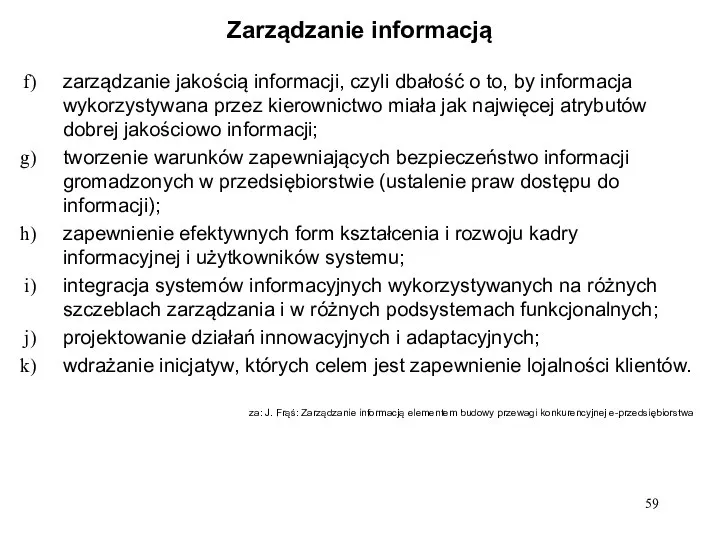 Zarządzanie informacją

f) zarządzanie jakością informacji, czyli dbałość o to, by informacja wykorzystywana przez kierownictwo miała jak najwięcej atrybutów dobrej jakościowo informacji;

g) tworzenie warunków zapewniających bezpieczeństwo informacji gromadzonych w przedsiębiorstwie (ustalenie praw dostępu do informacji);

h) zapewnienie efektywnych form kształcenia i rozwoju kadry informacyjnej i użytkowników systemu;

i) integracja systemów informacyjnych wykorzystywanych na różnych szczeblach zarządzania i w różnych podsystemach funkcjonalnych;

j) projektowanie działań innowacyjnych i adaptacyjnych;

k) wdrażanie inicjatyw, których celem jest zapewnienie lojalności klientów.

za: J. Frąś: Zarządzanie informacją elementem budowy przewagi konkurencyjnej e-przedsiębiorstwa

59